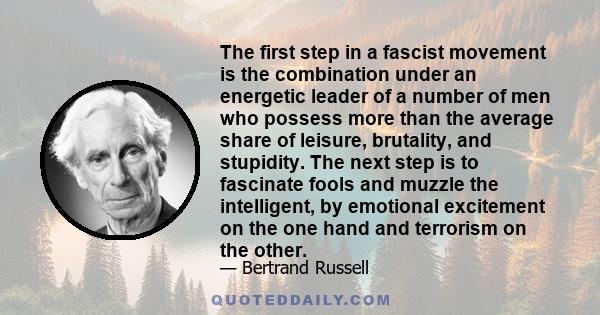 The first step in a fascist movement is the combination under an energetic leader of a number of men who possess more than the average share of leisure, brutality, and stupidity. The next step is to fascinate fools and muzzle the intelligent, by emotional excitement on the one hand and terrorism on the other.

— Bertrand Russell

QUOTEDDAILY.COM